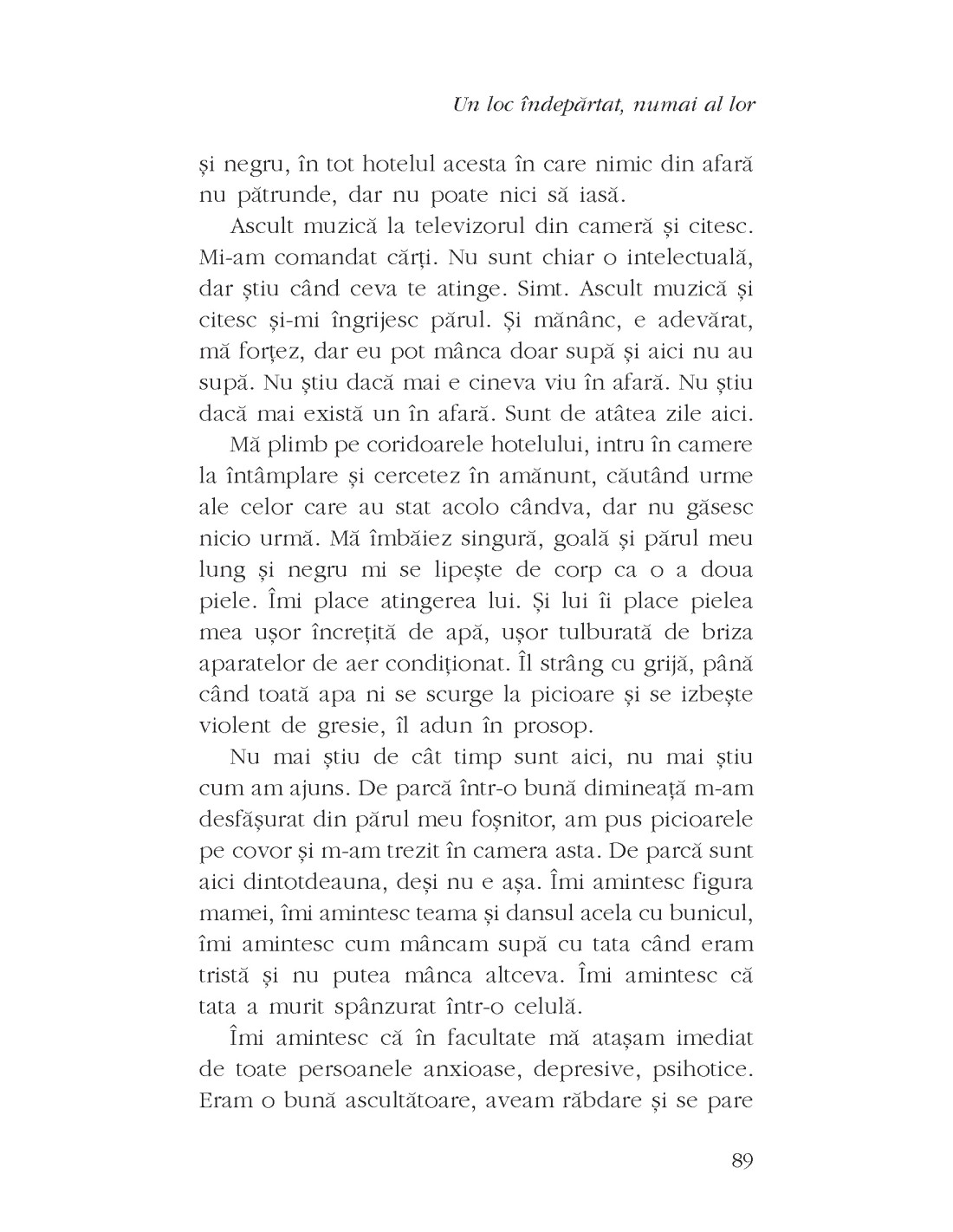 Un loc îndepărtat, numai al lor

și negru, în tot hotelul acesta în care nimic din afară nu pătrunde, dar nu poate nici să iasă.

Ascult muzică la televizorul din cameră și citesc. Mi-am comandat cărți. Nu sunt chiar o intelectuală, dar știu când ceva te atinge. Simt. Ascult muzică și citesc și-mi îngrijesc părul. Și mănânc, e adevărat, mă forțez, dar eu pot mânca doar supă și aici nu au supă. Nu știu dacă mai e cineva viu în afară. Nu știu dacă mai există un în afară. Sunt de atâtea zile aici.

Mă plimb pe coridoarele hotelului, intru în camere la întâmplare și cercetez în amănunt, căutând urme ale celor care au stat acolo cândva, dar nu găsesc nicio urmă. Mă îmbăiez singură, goală și părul meu lung și negru mi se lipește de corp ca o a doua piele. Îmi place atingerea lui. Și lui îi place pielea mea ușor încrețită de apă, ușor tulburată de briza aparatelor de aer condiționat. Îl strâng cu grijă, până când toată apa ni se scurge la picioare și se izbește violent de gresie, îl adun în prosop.

Nu mai știu de cât timp sunt aici, nu mai știu cum am ajuns. De parcă într-o bună dimineață m-am desfășurat din părul meu foșnitor, am pus picioarele pe covor și m-am trezit în camera asta. De parcă sunt aici dintotdeauna, deși nu e așa. Îmi amintesc figura mamei, îmi amintesc teama și dansul acela cu bunicul, îmi amintesc cum mâncam supă cu tata când eram tristă și nu putea mânca altceva. Îmi amintesc că tata a murit spânzurat într-o celulă.

Îmi amintesc că în facultate mă atașam imediat de toate persoanele anxioase, depresive, psihotice. Eram o bună ascultătoare, aveam răbdare și se pare

89